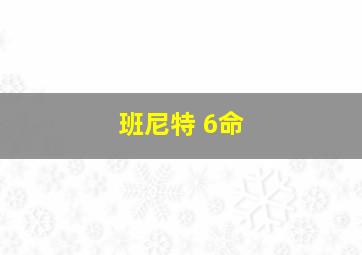 班尼特 6命